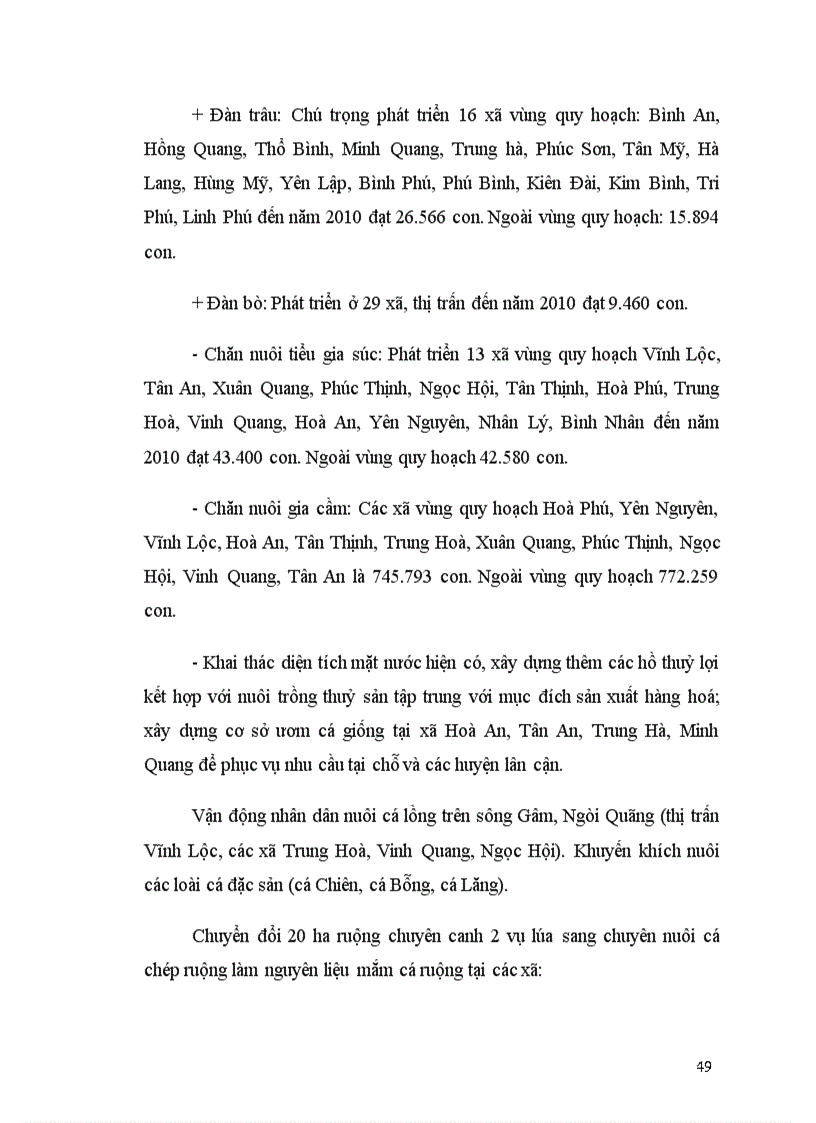 + Đàn trâu: Chú trọng phát triển 16 xã vùng quy hoạch: Bình An, Hồng Quang, Thổ Bình, Minh Quang, Trung hà, Phúc Sơn, Tân Mỹ, Hà Lang, Hùng Mỹ, Yên Lập, Bình Phú, Phú Bình, Kiên Đài, Kim Bình, Tri Phú, Linh Phú đến năm 2010 đạt 26.566 con. Ngoài vùng quy hoạch: 15.894 con.

+ Đàn bò: Phát triển ở 29 xã, thị trấn đến năm 2010 đạt 9.460 con.

- Chăn nuôi tiểu gia súc: Phát triển 13 xã vùng quy hoạch Vĩnh Lộc, Tân An, Xuân Quang, Phúc Thịnh, Ngọc Hội, Tân Thịnh, Hoà Phú, Trung Hoà, Vinh Quang, Hoà An, Yên Nguyên, Nhân Lý, Bình Nhân đến năm 2010 đạt 43.400 con. Ngoài vùng quy hoạch 42.580 con.

- Chăn nuôi gia cầm: Các xã vùng quy hoạch Hoà Phú, Yên Nguyên, Vĩnh Lộc, Hoà An, Tân Thịnh, Trung Hoà, Xuân Quang, Phúc Thịnh, Ngọc Hội, Vinh Quang, Tân An là 745.793 con. Ngoài vùng quy hoạch 772.259 con.

- Khai thác diện tích mặt nước hiện có, xây dựng thêm các hồ thuỷ lợi kết hợp với nuôi trồng thuỷ sản tập trung với mục đích sản xuất hàng hoá; xây dựng cơ sở ươm cá giống tại xã Hoà An, Tân An, Trung Hà, Minh Quang để phục vụ nhu cầu tại chỗ và các huyện lân cận.

Vận động nhân dân nuôi cá lồng trên sông Gâm, Ngòi Quãng (thị trấn Vĩnh Lộc, các xã Trung Hoà, Vinh Quang, Ngọc Hội). Khuyến khích nuôi các loài cá đặc sản (cá Chiên, cá Bỗng, cá Lăng).

Chuyển đổi 20 ha ruộng chuyên canh 2 vụ lúa sang chuyên nuôi cá chép ruộng làm nguyên liệu mắm cá ruộng tại các xã:

49